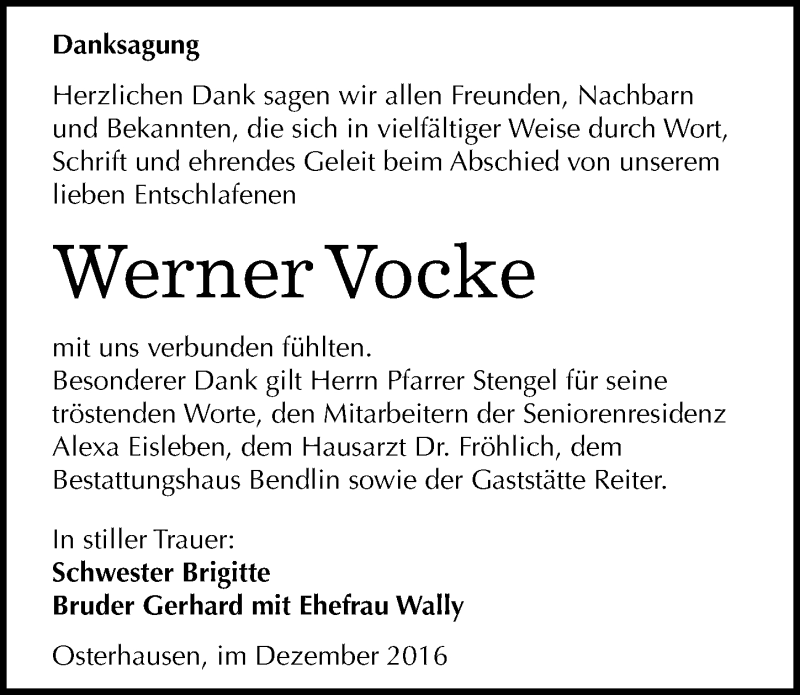 Danksagung

Herzlichen Dank sagen wir allen Freunden, Nachbarn und Bekannten, die sich in vielfältiger Weise durch Wort, Schrift und ehrendes Geleit beim Abschied von unserem lieben Entschlafenen

Werner Vocke

mit uns verbunden fühlten.
Besonderer Dank gilt Herrn Pfarrer Stengel für seine tröstenden Worte, den Mitarbeitern der Seniorenresidenz Alexa Eisleben, dem Hausarzt Dr. Fröhlich, dem Bestattungshaus Bendlin sowie der Gaststätte Reiter.

In stiller Trauer:
Schwester Brigitte
Bruder Gerhard mit Ehefrau Wally

Osterhausen, im Dezember 2016